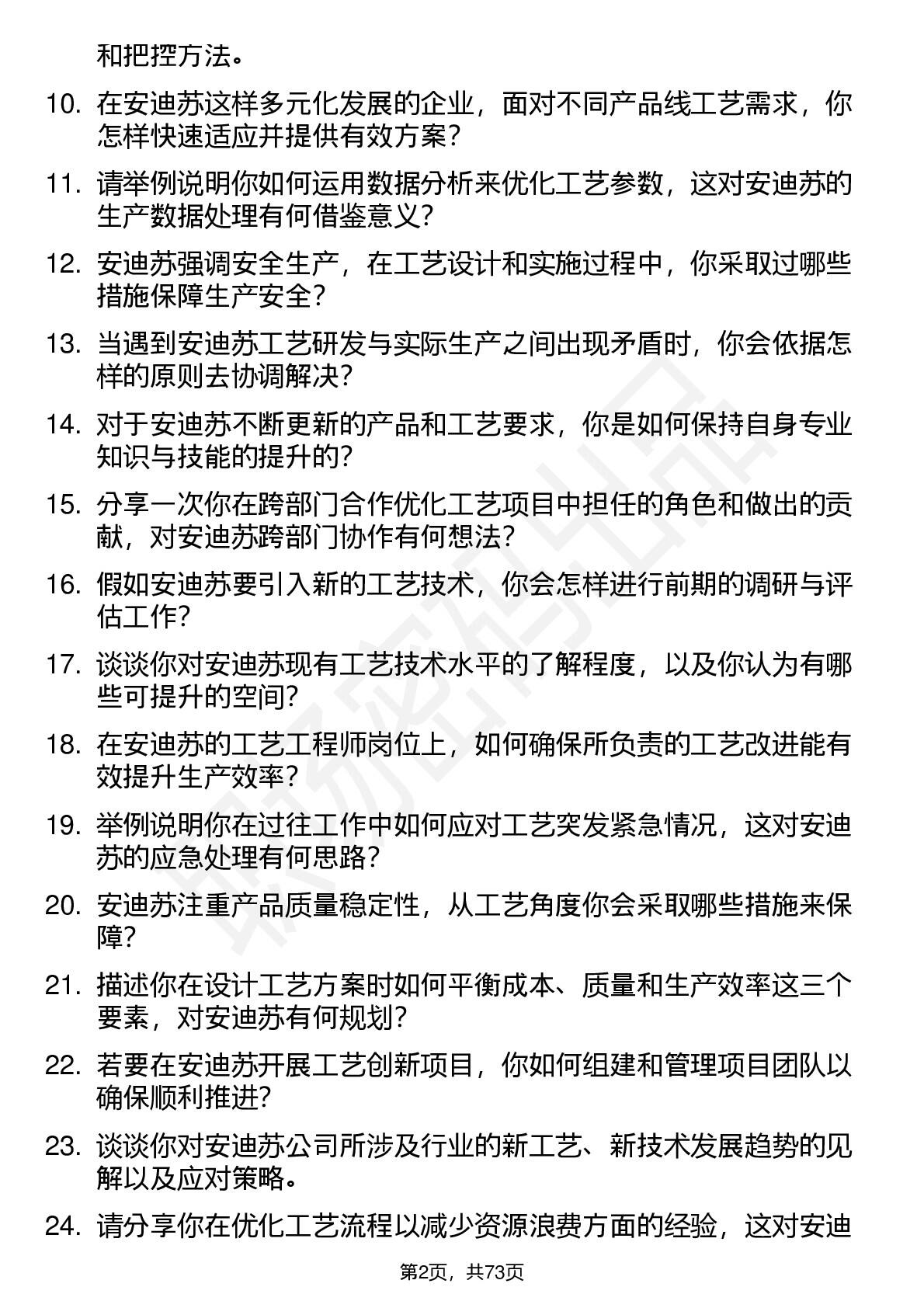 和把控方法。

10. 在安迪苏这样多元化发展的企业，面对不同产品线工艺需求，你怎样快速适应并提供有效方案？

11. 请举例说明你如何运用数据分析来优化工艺参数，这对安迪苏的生产数据处理有何借鉴意义？

12. 安迪苏强调安全生产，在工艺设计和实施过程中，你采取过哪些措施保障生产安全？

13. 当遇到安迪苏工艺研发与实际生产之间出现矛盾时，你会依据怎样的原则去协调解决？

14. 对于安迪苏不断更新的产品和工艺要求，你是如何保持自身专业知识与技能的提升的？

15. 分享一次你在跨部门合作优化工艺项目中担任的角色和做出的贡献，对安迪苏跨部门协作有何想法？

16. 假如安迪苏要引入新的工艺技术，你会怎样进行前期的调研与评估工作？

17. 谈谈你对安迪苏现有工艺技术水平的了解程度，以及你认为有哪些可提升的空间？

18. 在安迪苏的工艺工程师岗位上，如何确保所负责的工艺改进能有效提升生产效率？

19. 举例说明你在过往工作中如何应对工艺突发紧急情况，这对安迪苏的应急处理有何思路？

20. 安迪苏注重产品质量稳定性，从工艺角度你会采取哪些措施来保障？

21. 描述你在设计工艺方案时如何平衡成本、质量和生产效率这三个要素，对安迪苏有何规划？

22. 若要在安迪苏开展工艺创新项目，你如何组建和管理项目团队以确保顺利推进？

23. 谈谈你对安迪苏公司所涉及行业的新工艺、新技术发展趋势的见解以及应对策略。

24. 请分享你在优化工艺流程以减少资源浪费方面的经验，这对安迪

第2页，共73页